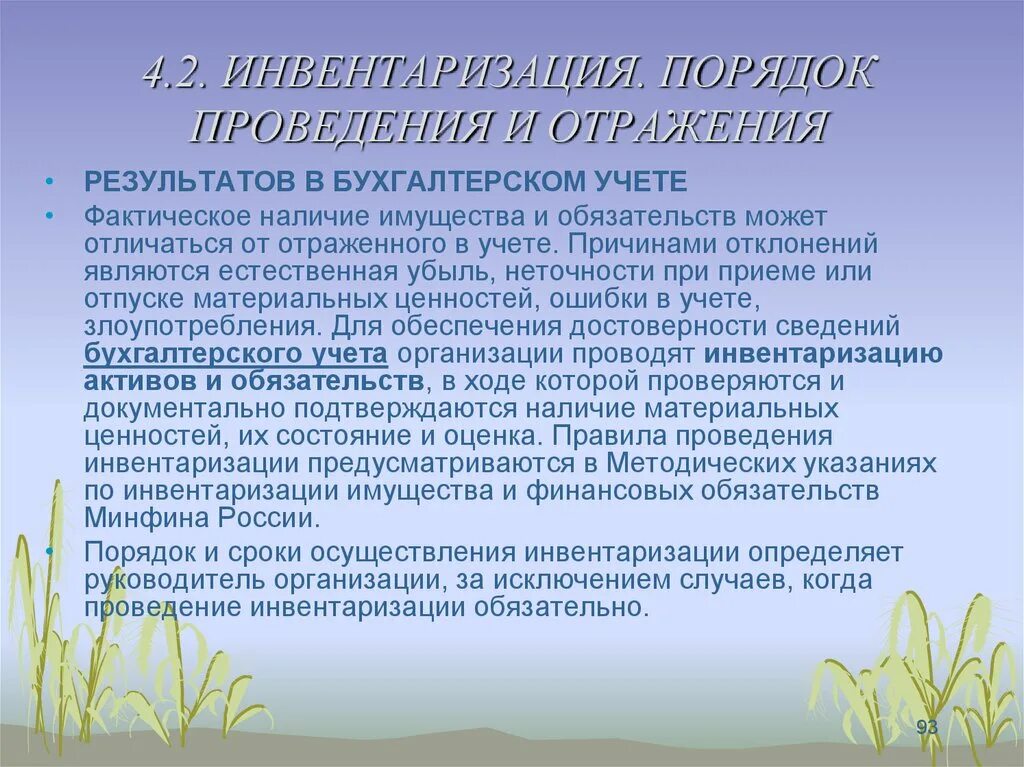 4.2. ИНВЕНТАРИЗАЦИЯ. ПОРЯДОК ПРОВЕДЕНИЯ И ОТРАЖЕНИЯ

• РЕЗУЛЬТАТОВ В БУХГАЛТЕРСКОМ УЧЕТЕ
• Фактическое наличие имущества и обязательств может отличаться от отраженного в учете. Причинами отклонений являются естественная убыль, неточности при приеме или отпуске материальных ценностей, ошибки в учете, злоупотребления. Для обеспечения достоверности сведений бухгалтерского учета организации проводят инвентаризацию активов и обязательств, в ходе которой проверяются и документально подтверждаются наличие материальных ценностей, их состояние и оценка. Правила проведения инвентаризации предусматриваются в Методических указаниях по инвентаризации имущества и финансовых обязательств Минфина России.
• Порядок и сроки осуществления инвентаризации определяет руководитель организации, за исключением случаев, когда проведение инвентаризации обязательно.

93